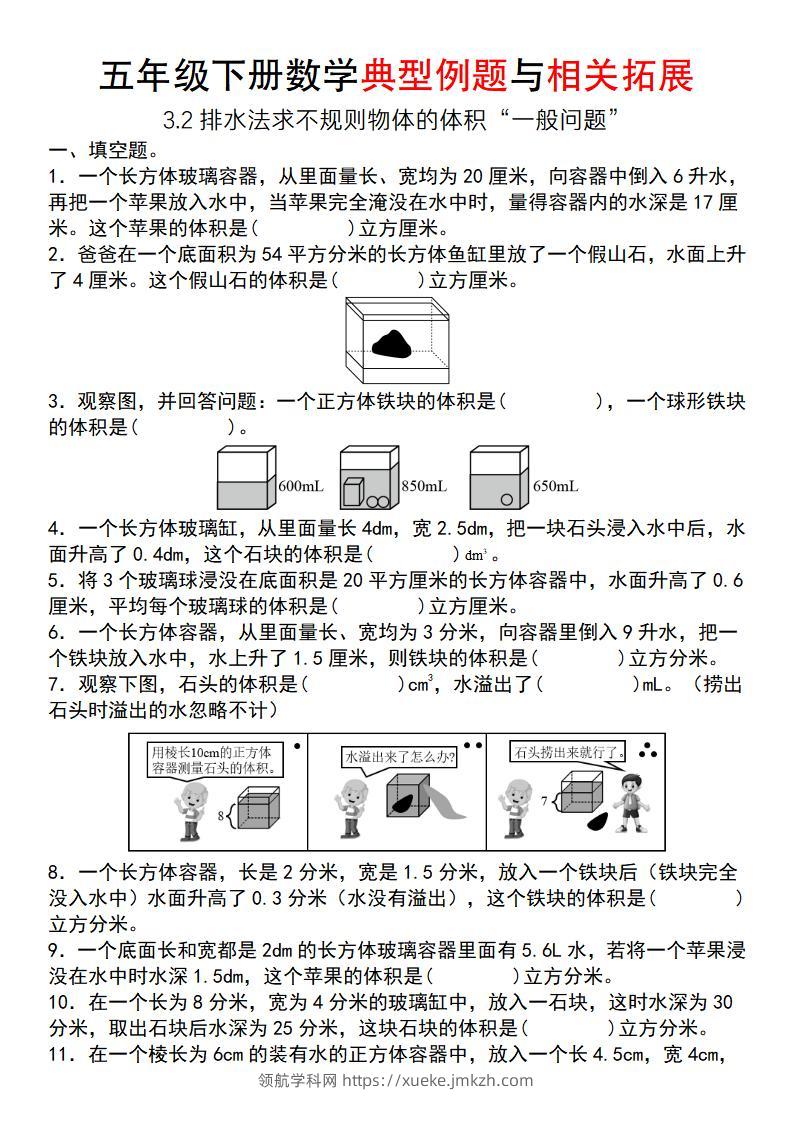 五年级下册数学典型例题与相关拓展

3.2 排水法求不规则物体的体积“一般问题”

一、填空题。

1．一个长方体玻璃容器，从里面量长、宽均为 20 厘米，向容器中倒入 6 升水，再把一个苹果放入水中，当苹果完全淹没在水中时，量得容器内的水深是 17 厘米。这个苹果的体积是（　　　）立方厘米。

2．爸爸在一个底面积为 54 平方分米的长方体鱼缸里放了一个假山石，水面上升了 4 厘米。这个假山石的体积是（　　　）立方厘米。

3．观察图，并回答问题：一个正方体铁块的体积是（　　　　），一个球形铁块的体积是（　　　）。

600mL　850mL　650mL

4．一个长方体玻璃缸，从里面量长 4dm，宽 2.5dm，把一块石头浸入水中后，水面升高了 0.4dm，这个石块的体积是（　　　）$dm^3$。

5．将 3 个玻璃球浸没在底面积是 20 平方厘米的长方体容器中，水面升高了 0.6 厘米，平均每个玻璃球的体积是（　　　）立方厘米。

6．一个长方体容器，从里面量长、宽均为 3 分米，向容器里倒入 9 升水，把一个铁块放入水中，水上升了 1.5 厘米，则铁块的体积是（　　　）立方分米。

7．观察下图，石头的体积是（　　　）$cm^3$，水溢出了（　　　）mL。（捞出石头时溢出的水忽略不计）

用棱长10cm的正方体容器测量石头的体积。　8

水溢出来了怎么办?

石头捞出来就行了。　7

8．一个长方体容器，长是 2 分米，宽是 1.5 分米，放入一个铁块后（铁块完全没入水中）水面升高了 0.3 分米（水没有溢出），这个铁块的体积是（　　　）立方分米。

9．一个底面长和宽都是 2dm 的长方体玻璃容器里面有 5.6L 水，若将一个苹果浸没在水中时水深 1.5dm，这个苹果的体积是（　　　）立方分米。

10．在一个长为 8 分米，宽为 4 分米的玻璃缸中，放入一石块，这时水深为 30 分米，取出石块后水深为 25 分米，这块石块的体积是（　　　）立方分米。

11．在一个棱长为 6cm 的装有水的正方体容器中，放入一个长 4.5cm，宽 4cm，

领航学科网 https://xueke.jmkzh.com